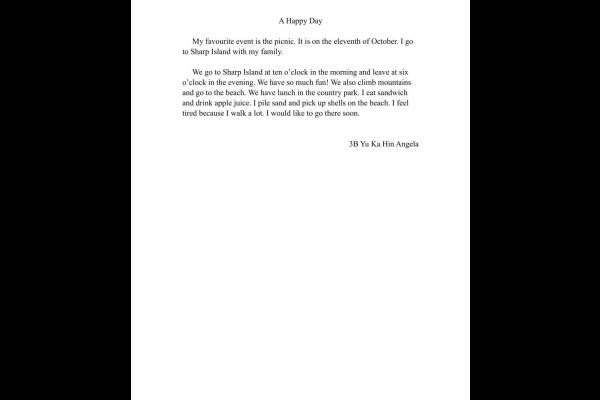 A Happy Day

My favourite event is the picnic. It is on the eleventh of October. I go to Sharp Island with my family.

We go to Sharp Island at ten o'clock in the morning and leave at six o'clock in the evening. We have so much fun! We also climb mountains and go to the beach. We have lunch in the country park. I eat sandwich and drink apple juice. I pile sand and pick up shells on the beach. I feel tired because I walk a lot. I would like to go there soon.

3B Yu Ka Hin Angela